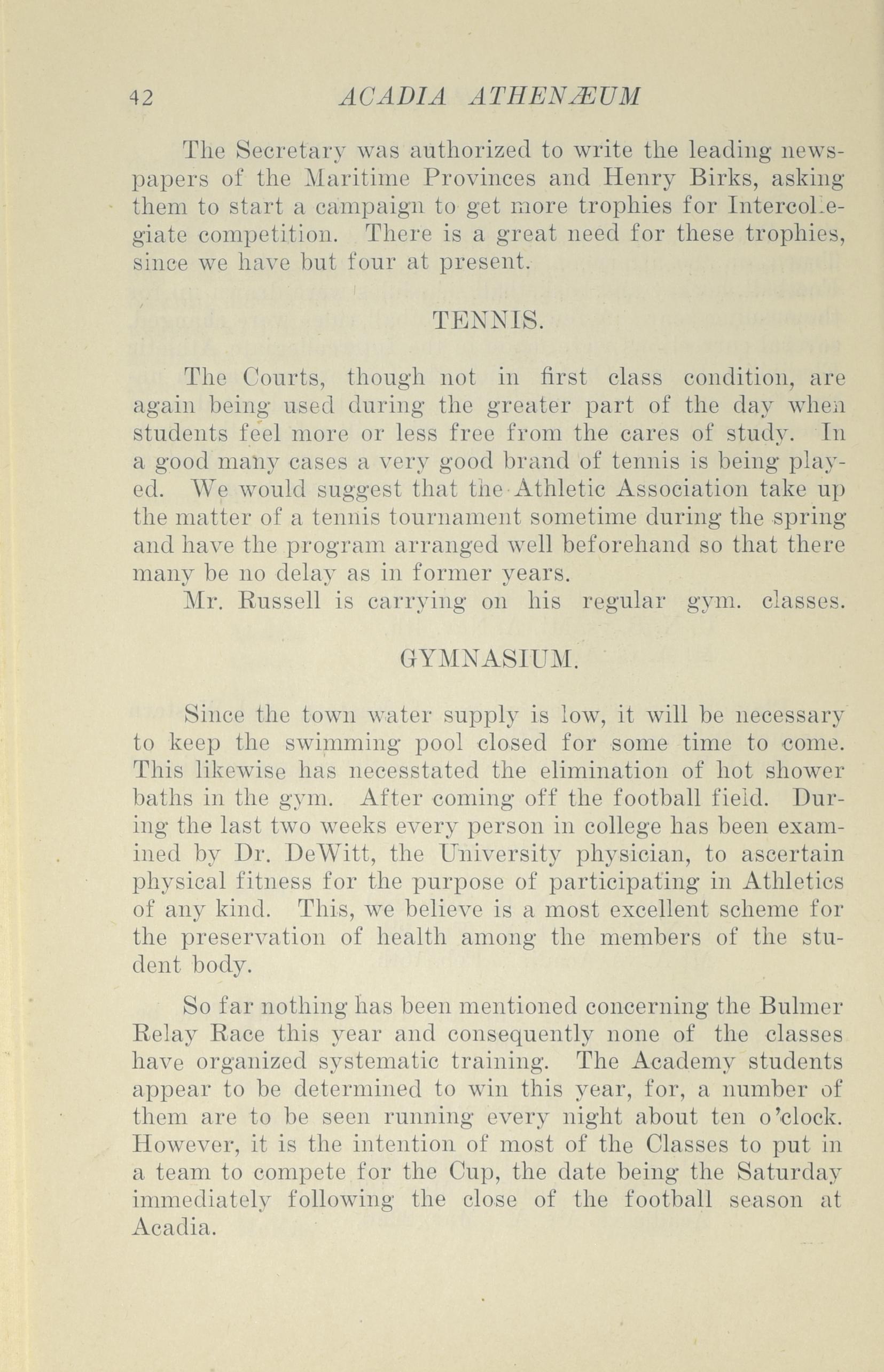 42 ACADIA ATHENÆUM

The Secretary was authorized to write the leading newspapers of the Maritime Provinces and Henry Birks, asking them to start a campaign to get more trophies for Intercollegiate competition. There is a great need for these trophies, since we have but four at present.

TENNIS.

The Courts, though not in first class condition, are again being used during the greater part of the day when students feel more or less free from the cares of study. In a good many cases a very good brand of tennis is being played. We would suggest that the Athletic Association take up the matter of a tennis tournament sometime during the spring and have the program arranged well beforehand so that there many be no delay as in former years.

Mr. Russell is carrying on his regular gym. classes.

GYMNASIUM.

Since the town water supply is low, it will be necessary to keep the swimming pool closed for some time to come. This likewise has necesstated the elimination of hot shower baths in the gym. After coming off the football field. During the last two weeks every person in college has been examined by Dr. DeWitt, the University physician, to ascertain physical fitness for the purpose of participating in Athletics of any kind. This, we believe is a most excellent scheme for the preservation of health among the members of the student body.

So far nothing has been mentioned concerning the Bulmer Relay Race this year and consequently none of the classes have organized systematic training. The Academy students appear to be determined to win this year, for, a number of them are to be seen running every night about ten o'clock. However, it is the intention of most of the Classes to put in a team to compete for the Cup, the date being the Saturday immediately following the close of the football season at Acadia.